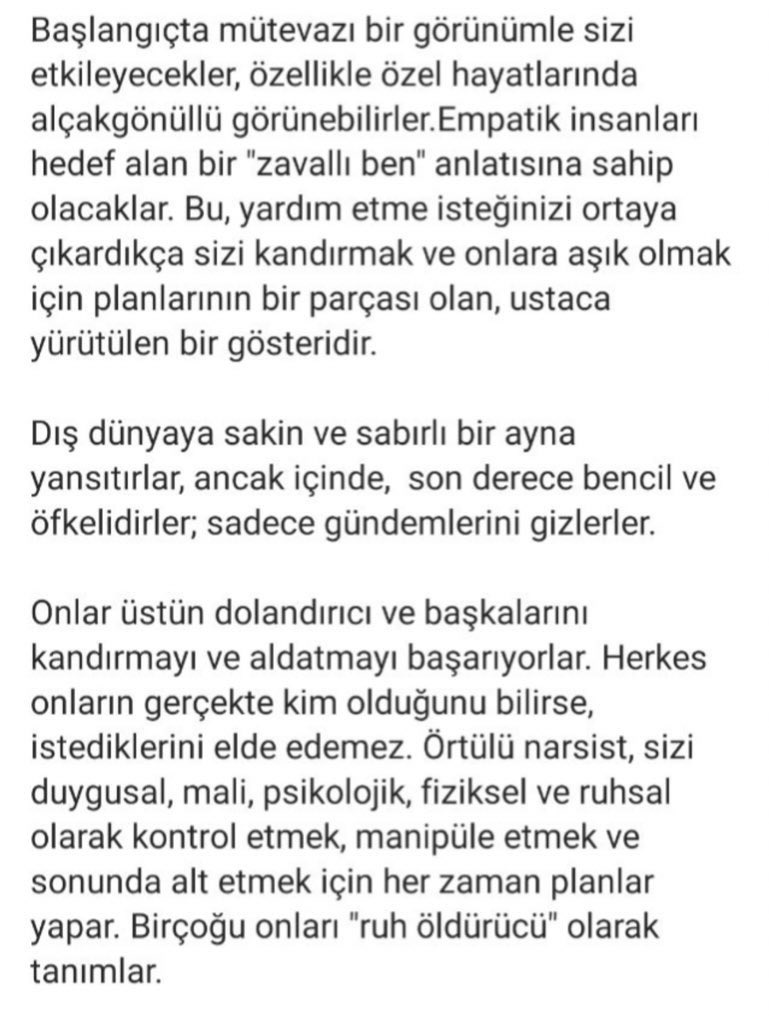 Başlangıçta mütevazı bir görünümle sizi etkileyecekler, özellikle özel hayatlarında alçakgönüllü görünebilirler.Empatik insanları hedef alan bir "zavallı ben" anlatısına sahip olacaklar. Bu, yardım etme isteğinizi ortaya çıkardıkça sizi kandırmak ve onlara aşık olmak için planlarının bir parçası olan, ustaca yürütülen bir gösteridir.

Dış dünyaya sakin ve sabırlı bir ayna yansıtırlar, ancak içinde,  son derece bencil ve öfkelidirler; sadece gündemlerini gizlerler.

Onlar üstün dolandırıcı ve başkalarını kandırmayı ve aldatmayı başarıyorlar. Herkes onların gerçekte kim olduğunu bilirse, istediklerini elde edemez. Örtülü narsist, sizi duygusal, mali, psikolojik, fiziksel ve ruhsal olarak kontrol etmek, manipüle etmek ve sonunda alt etmek için her zaman planlar yapar. Birçoğu onları "ruh öldürücü" olarak tanımlar.